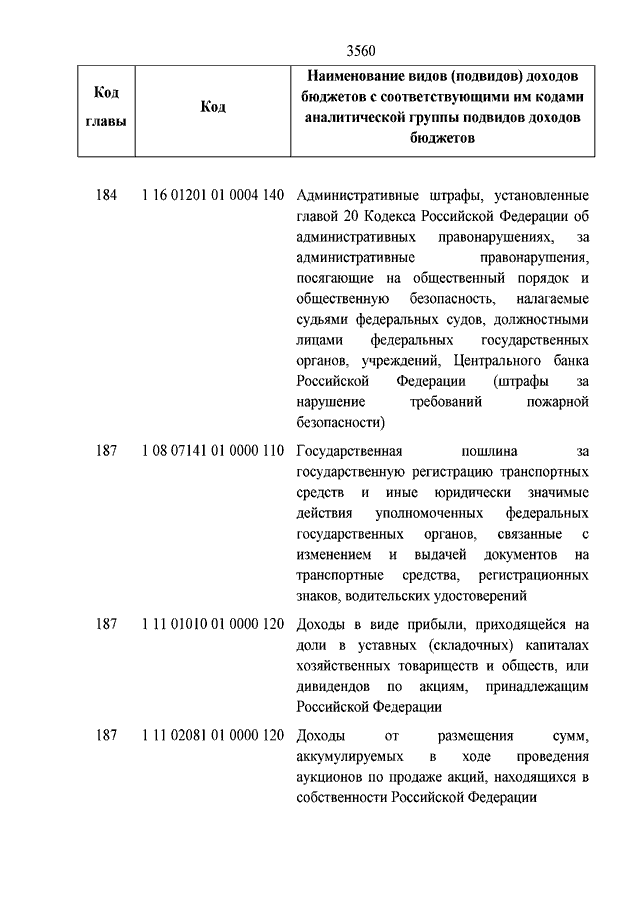 3560

| Код главы | Код | Наименование видов (подвидов) доходов бюджетов с соответствующими им кодами аналитической группы подвидов доходов бюджетов |
|---|---|---|
| 184 | 1 16 01201 01 0004 140 | Административные штрафы, установленные главой 20 Кодекса Российской Федерации об административных правонарушениях, за административные правонарушения, посягающие на общественный порядок и общественную безопасность, налагаемые судьями федеральных судов, должностными лицами федеральных государственных органов, учреждений, Центрального банка Российской Федерации (штрафы за нарушение требований пожарной безопасности) |
| 187 | 1 08 07141 01 0000 110 | Государственная пошлина за государственную регистрацию транспортных средств и иные юридически значимые действия уполномоченных федеральных государственных органов, связанные с изменением и выдачей документов на транспортные средства, регистрационных знаков, водительских удостоверений |
| 187 | 1 11 01010 01 0000 120 | Доходы в виде прибыли, приходящейся на доли в уставных (складочных) капиталах хозяйственных товариществ и обществ, или дивидендов по акциям, принадлежащим Российской Федерации |
| 187 | 1 11 02081 01 0000 120 | Доходы от размещения сумм, аккумулируемых в ходе проведения аукционов по продаже акций, находящихся в собственности Российской Федерации |